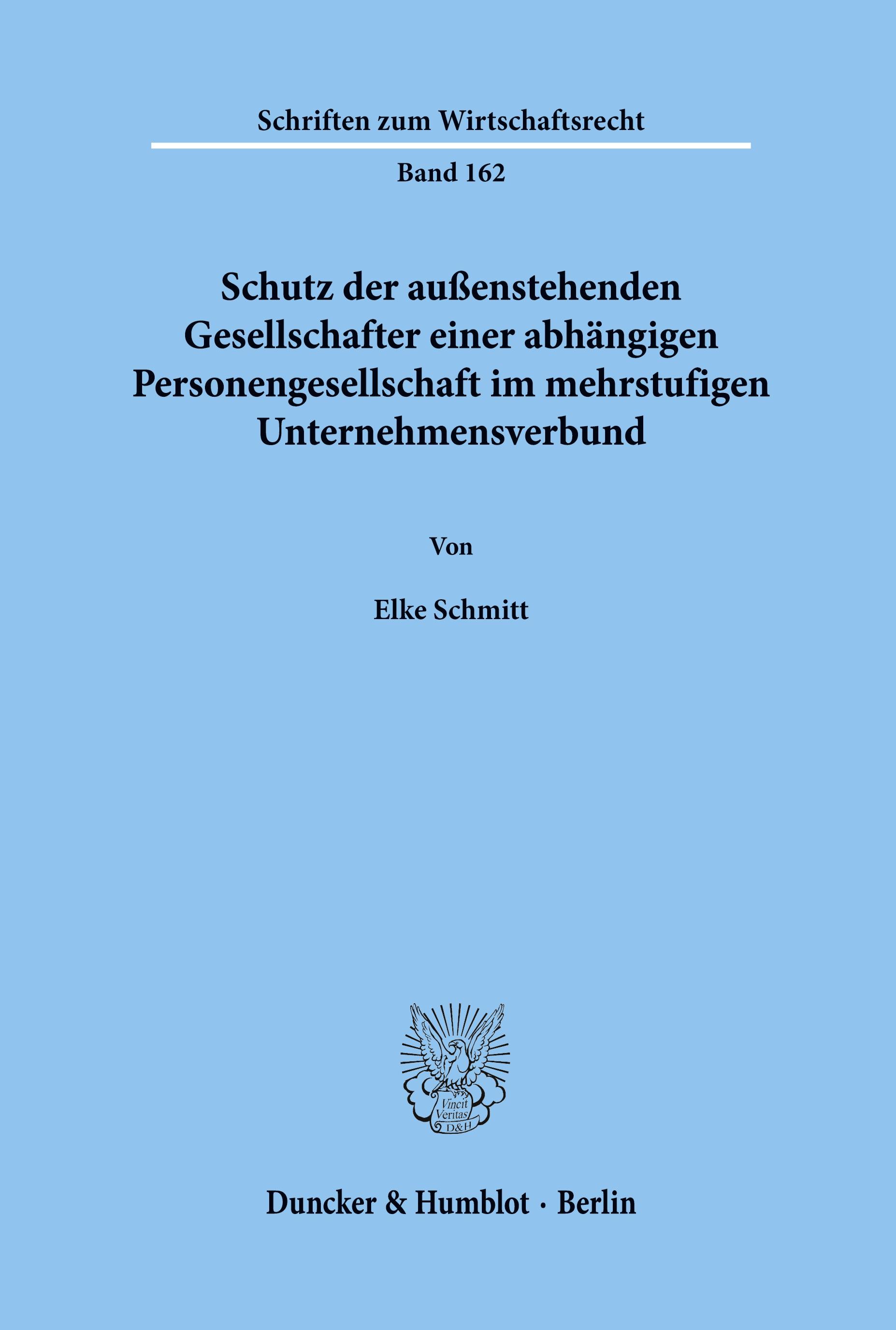 Schriften zum Wirtschaftsrecht

Band 162

Schutz der außenstehenden Gesellschafter einer abhängigen Personengesellschaft im mehrstufigen Unternehmensverbund

Von

Elke Schmitt

Vincit Veritas D&H

Duncker & Humblot · Berlin